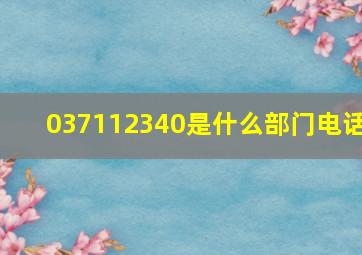 037112340是什么部门电话